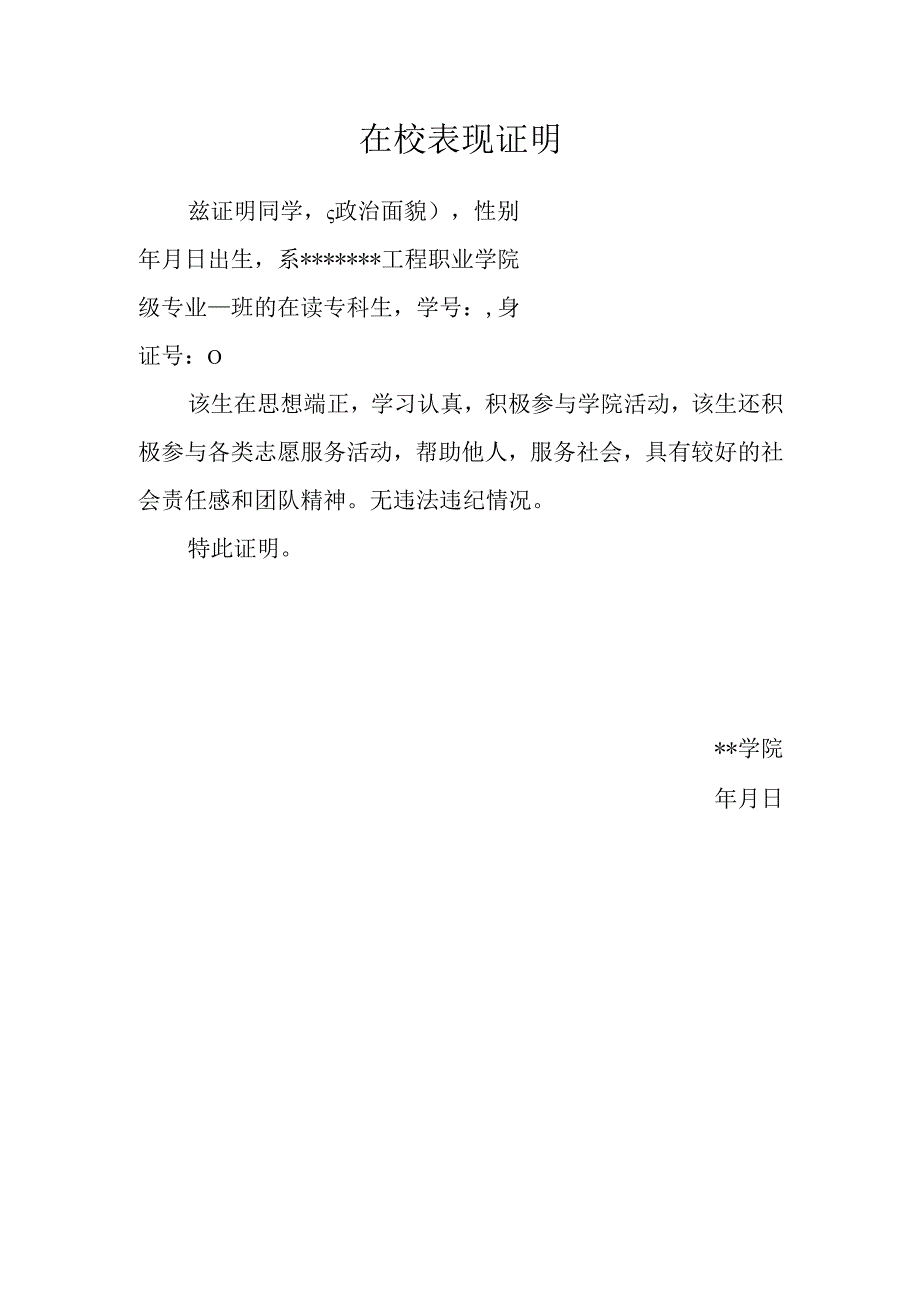 在校表现证明

兹证明同学，ς政治面貌），性别年月日出生，系*******工程职业学院级专业一班的在读专科生，学号：,身证号：O

该生在思想端正，学习认真，积极参与学院活动，该生还积极参与各类志愿服务活动，帮助他人，服务社会，具有较好的社会责任感和团队精神。无违法违纪情况。

特此证明。

**学院

年月日